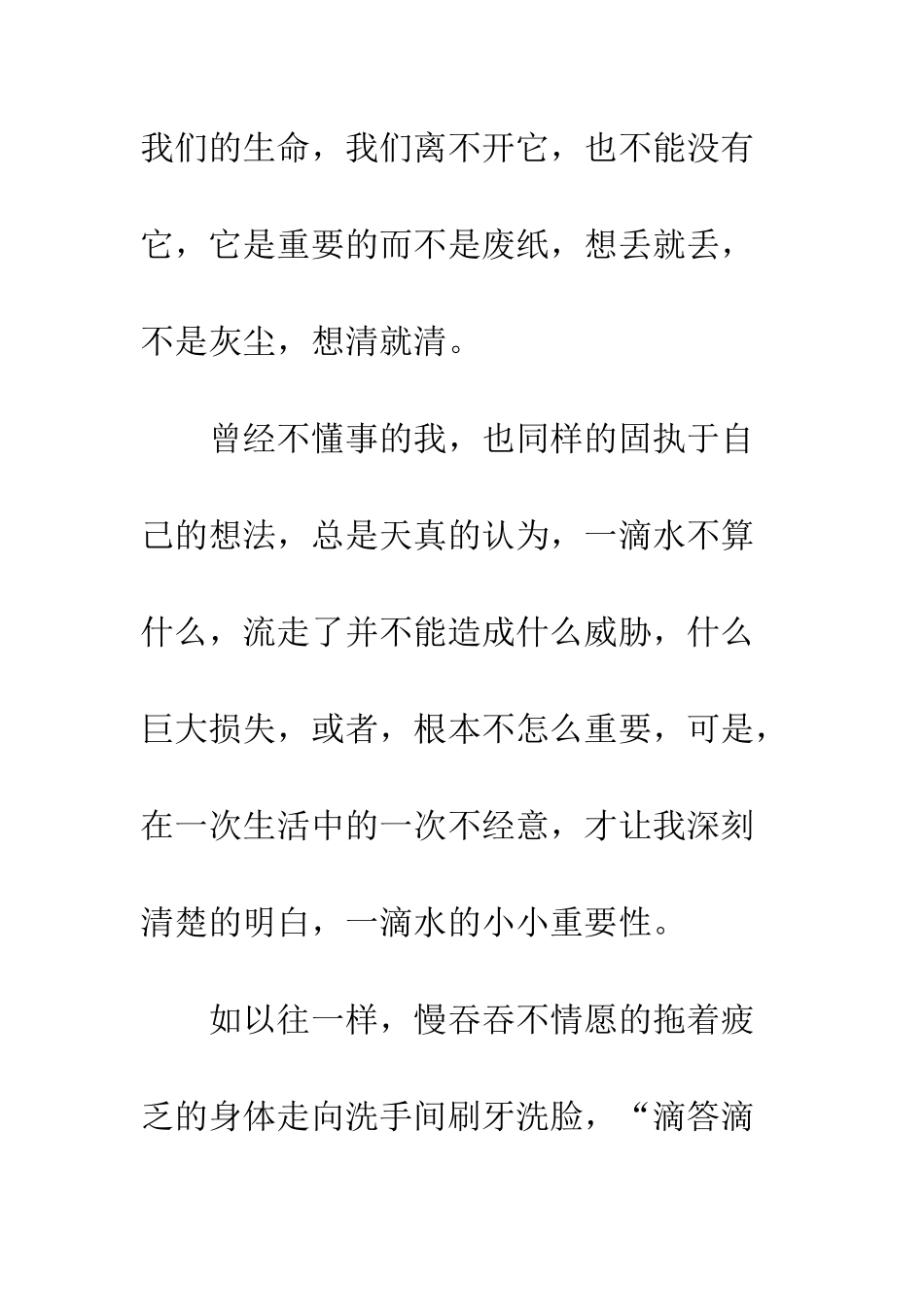 我们的生命，我们离不开它，也不能没有它，它是重要的而不是废纸，想丢就丢，不是灰尘，想清就清。

曾经不懂事的我，也同样的固执于自己的想法，总是天真的认为，一滴水不算什么，流走了并不能造成什么威胁，什么巨大损失，或者，根本不怎么重要，可是，在一次生活中的一次不经意，才让我深刻清楚的明白，一滴水的小小重要性。

如以往一样，慢吞吞不情愿的拖着疲乏的身体走向洗手间刷牙洗脸，“滴答滴